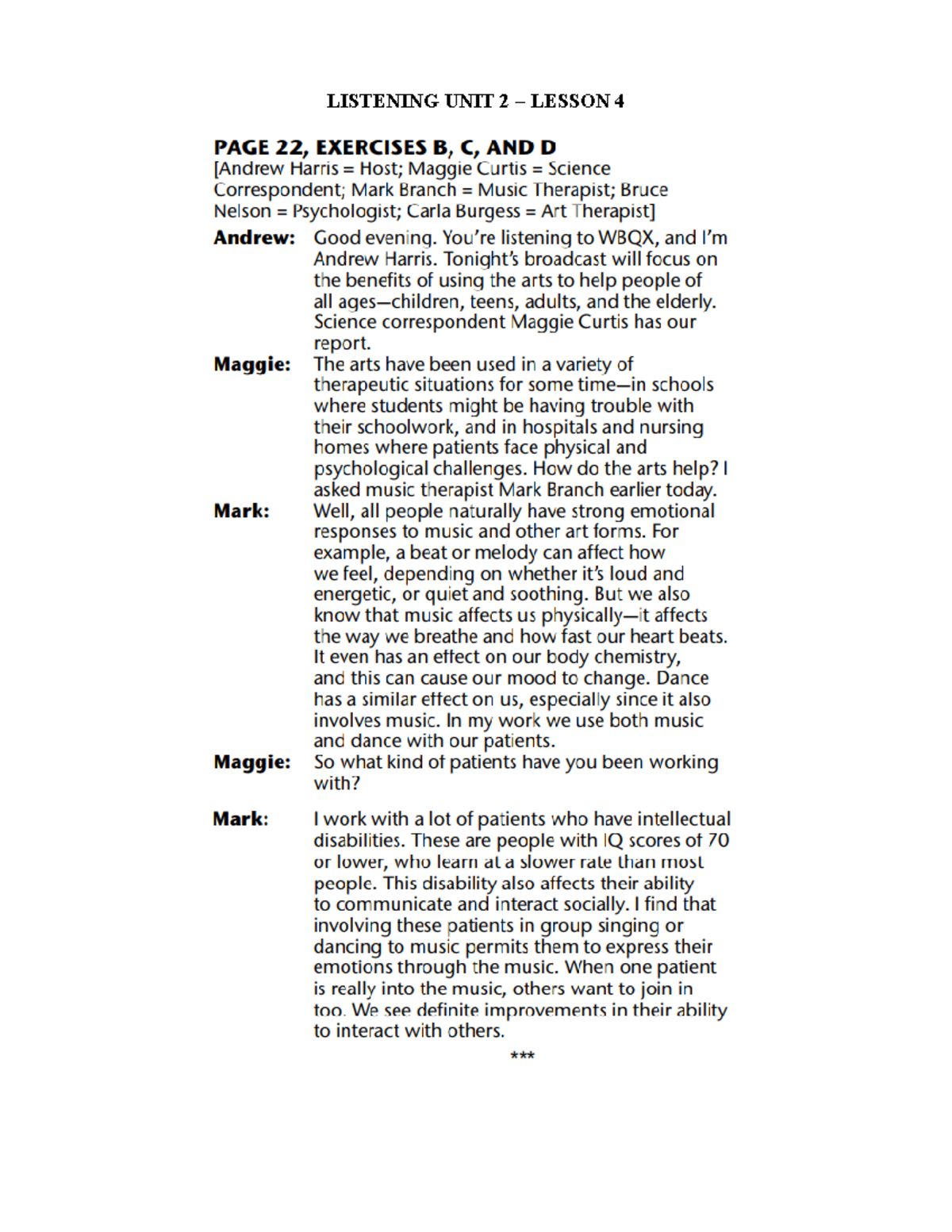 LISTENING UNIT 2 – LESSON 4

PAGE 22, EXERCISES B, C, AND D

[Andrew Harris = Host; Maggie Curtis = Science Correspondent; Mark Branch = Music Therapist; Bruce Nelson = Psychologist; Carla Burgess = Art Therapist]

Andrew: Good evening. You're listening to WBQX, and I'm Andrew Harris. Tonight's broadcast will focus on the benefits of using the arts to help people of all ages—children, teens, adults, and the elderly. Science correspondent Maggie Curtis has our report.

Maggie: The arts have been used in a variety of therapeutic situations for some time—in schools where students might be having trouble with their schoolwork, and in hospitals and nursing homes where patients face physical and psychological challenges. How do the arts help? I asked music therapist Mark Branch earlier today.

Mark: Well, all people naturally have strong emotional responses to music and other art forms. For example, a beat or melody can affect how we feel, depending on whether it's loud and energetic, or quiet and soothing. But we also know that music affects us physically—it affects the way we breathe and how fast our heart beats. It even has an effect on our body chemistry, and this can cause our mood to change. Dance has a similar effect on us, especially since it also involves music. In my work we use both music and dance with our patients.

Maggie: So what kind of patients have you been working with?

Mark: I work with a lot of patients who have intellectual disabilities. These are people with IQ scores of 70 or lower, who learn at a slower rate than most people. This disability also affects their ability to communicate and interact socially. I find that involving these patients in group singing or dancing to music permits them to express their emotions through the music. When one patient is really into the music, others want to join in too. We see definite improvements in their ability to interact with others.

***